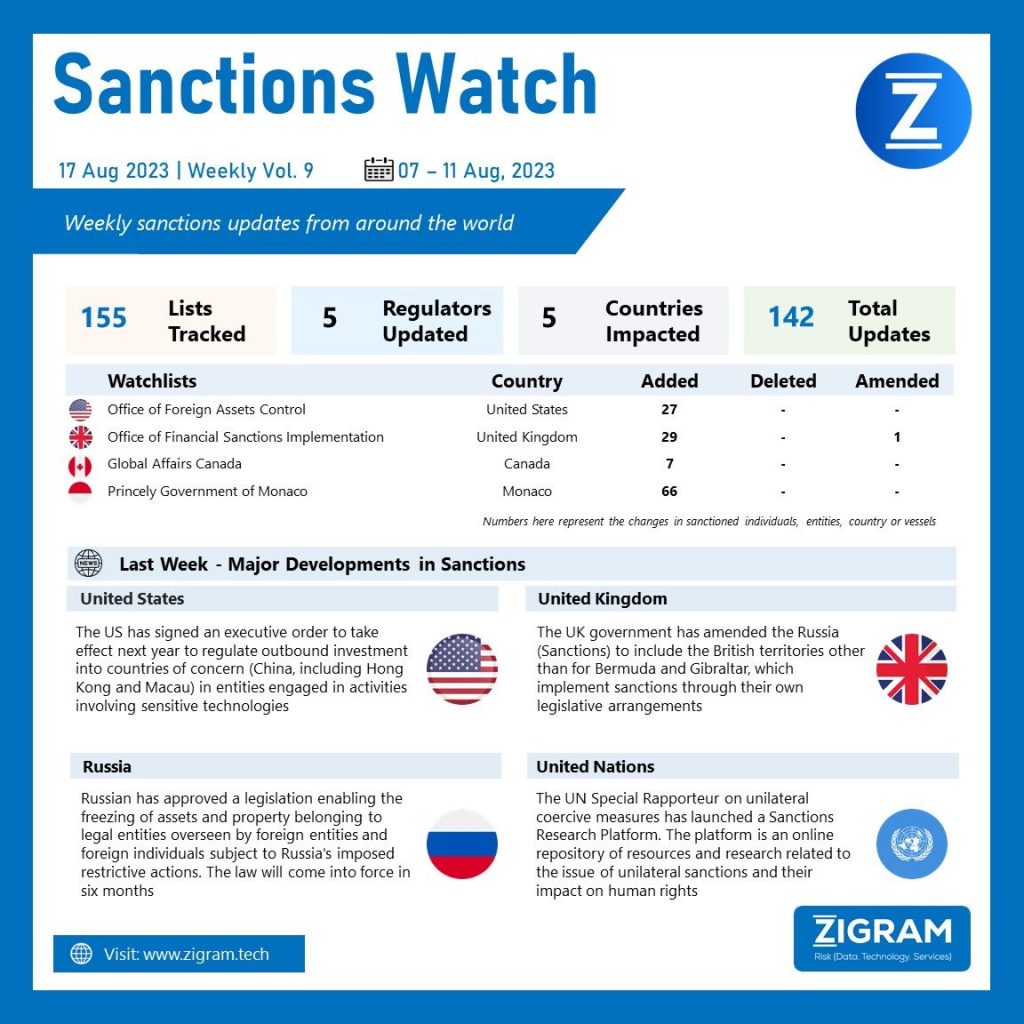 Sanctions Watch

Z

17 Aug 2023 | Weekly Vol. 9

07 – 11 Aug, 2023

Weekly sanctions updates from around the world

155 Lists Tracked

5 Regulators Updated

5 Countries Impacted

142 Total Updates

| Watchlists | Country | Added | Deleted | Amended |
|---|---|---|---|---|
| Office of Foreign Assets Control | United States | 27 | - | - |
| Office of Financial Sanctions Implementation | United Kingdom | 29 | - | 1 |
| Global Affairs Canada | Canada | 7 | - | - |
| Princely Government of Monaco | Monaco | 66 | - | - |

Numbers here represent the changes in sanctioned individuals, entities, country or vessels

NEWS

Last Week - Major Developments in Sanctions

United States

The US has signed an executive order to take effect next year to regulate outbound investment into countries of concern (China, including Hong Kong and Macau) in entities engaged in activities involving sensitive technologies

United Kingdom

The UK government has amended the Russia (Sanctions) to include the British territories other than for Bermuda and Gibraltar, which implement sanctions through their own legislative arrangements

Russia

Russian has approved a legislation enabling the freezing of assets and property belonging to legal entities overseen by foreign entities and foreign individuals subject to Russia's imposed restrictive actions. The law will come into force in six months

United Nations

The UN Special Rapporteur on unilateral coercive measures has launched a Sanctions Research Platform. The platform is an online repository of resources and research related to the issue of unilateral sanctions and their impact on human rights

Visit: www.zigram.tech

ZIGRAM
Risk (Data. Technology. Services)